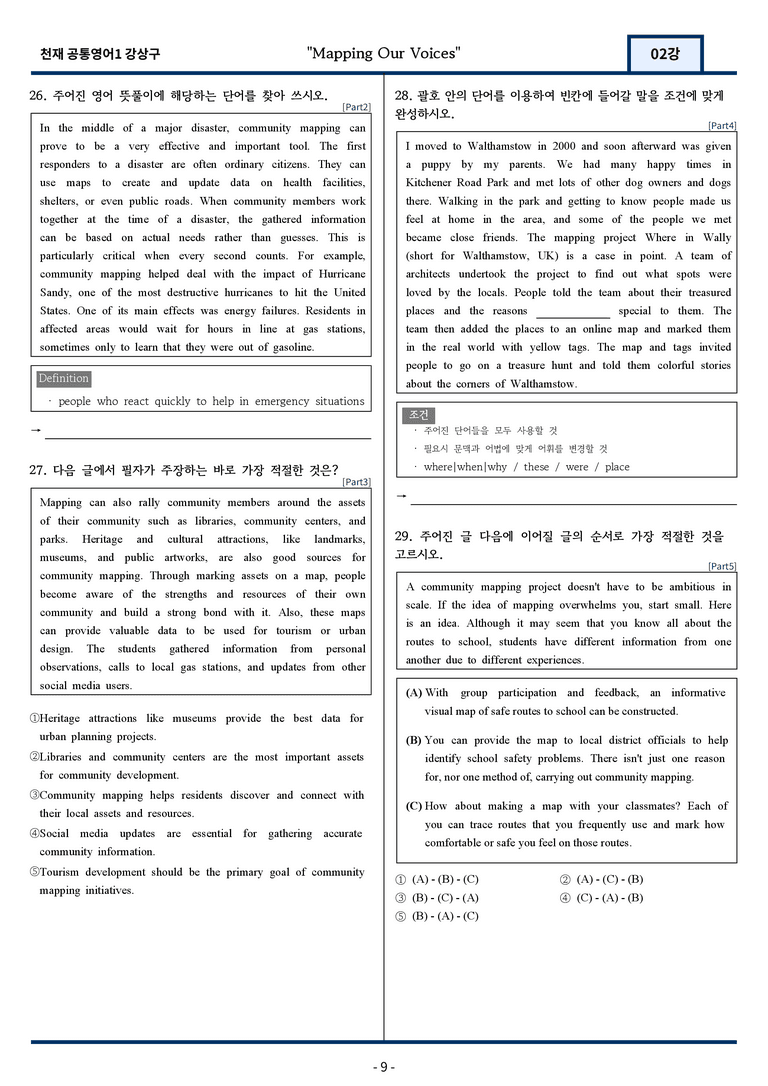 천재 공통영어1 강상구 "Mapping Our Voices" 02강

26. 주어진 영어 뜻풀이에 해당하는 단어를 찾아 쓰시오.
[Part2]

In the middle of a major disaster, community mapping can prove to be a very effective and important tool. The first responders to a disaster are often ordinary citizens. They can use maps to create and update data on health facilities, shelters, or even public roads. When community members work together at the time of a disaster, the gathered information can be based on actual needs rather than guesses. This is particularly critical when every second counts. For example, community mapping helped deal with the impact of Hurricane Sandy, one of the most destructive hurricanes to hit the United States. One of its main effects was energy failures. Residents in affected areas would wait for hours in line at gas stations, sometimes only to learn that they were out of gasoline.

Definition
· people who react quickly to help in emergency situations

→ ____

27. 다음 글에서 필자가 주장하는 바로 가장 적절한 것은?
[Part3]

Mapping can also rally community members around the assets of their community such as libraries, community centers, and parks. Heritage and cultural attractions, like landmarks, museums, and public artworks, are also good sources for community mapping. Through marking assets on a map, people become aware of the strengths and resources of their own community and build a strong bond with it. Also, these maps can provide valuable data to be used for tourism or urban design. The students gathered information from personal observations, calls to local gas stations, and updates from other social media users.

①Heritage attractions like museums provide the best data for urban planning projects.
②Libraries and community centers are the most important assets for community development.
③Community mapping helps residents discover and connect with their local assets and resources.
④Social media updates are essential for gathering accurate community information.
⑤Tourism development should be the primary goal of community mapping initiatives.

28. 괄호 안의 단어를 이용하여 빈칸에 들어갈 말을 조건에 맞게 완성하시오.
[Part4]

I moved to Walthamstow in 2000 and soon afterward was given a puppy by my parents. We had many happy times in Kitchener Road Park and met lots of other dog owners and dogs there. Walking in the park and getting to know people made us feel at home in the area, and some of the people we met became close friends. The mapping project Where in Wally (short for Walthamstow, UK) is a case in point. A team of architects undertook the project to find out what spots were loved by the locals. People told the team about their treasured places and the reasons ____ special to them. The team then added the places to an online map and marked them in the real world with yellow tags. The map and tags invited people to go on a treasure hunt and told them colorful stories about the corners of Walthamstow.

조건
· 주어진 단어들을 모두 사용할 것
· 필요시 문맥과 어법에 맞게 어휘를 변경할 것
· where|when|why / these / were / place

→ ____

29. 주어진 글 다음에 이어질 글의 순서로 가장 적절한 것을 고르시오.
[Part5]

A community mapping project doesn't have to be ambitious in scale. If the idea of mapping overwhelms you, start small. Here is an idea. Although it may seem that you know all about the routes to school, students have different information from one another due to different experiences.

(A) With group participation and feedback, an informative visual map of safe routes to school can be constructed.

(B) You can provide the map to local district officials to help identify school safety problems. There isn't just one reason for, nor one method of, carrying out community mapping.

(C) How about making a map with your classmates? Each of you can trace routes that you frequently use and mark how comfortable or safe you feel on those routes.

① (A) - (B) - (C) ② (A) - (C) - (B)
③ (B) - (C) - (A) ④ (C) - (A) - (B)
⑤ (B) - (A) - (C)

- 9 -